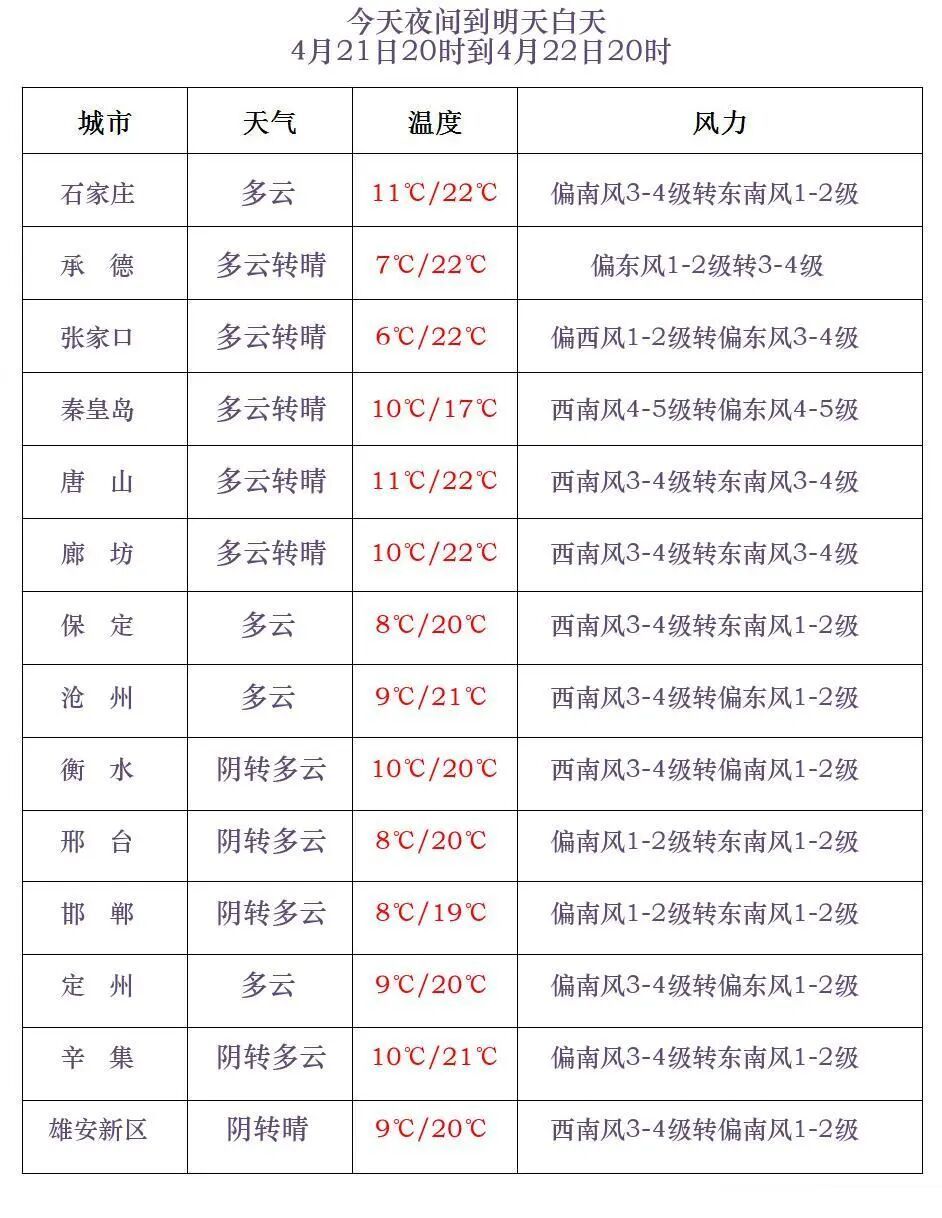 今天夜间到明天白天
4月21日20时到4月22日20时

| 城市 | 天气 | 温度 | 风力 |
|---|---|---|---|
| 石家庄 | 多云 | 11℃/22℃ | 偏南风3-4级转东南风1-2级 |
| 承　德 | 多云转晴 | 7℃/22℃ | 偏东风1-2级转3-4级 |
| 张家口 | 多云转晴 | 6℃/22℃ | 偏西风1-2级转偏东风3-4级 |
| 秦皇岛 | 多云转晴 | 10℃/17℃ | 西南风4-5级转偏东风4-5级 |
| 唐　山 | 多云转晴 | 11℃/22℃ | 西南风3-4级转东南风3-4级 |
| 廊　坊 | 多云转晴 | 10℃/22℃ | 西南风3-4级转东南风3-4级 |
| 保　定 | 多云 | 8℃/20℃ | 西南风3-4级转东南风1-2级 |
| 沧　州 | 多云 | 9℃/21℃ | 西南风3-4级转偏东风1-2级 |
| 衡　水 | 阴转多云 | 10℃/20℃ | 西南风3-4级转偏南风1-2级 |
| 邢　台 | 阴转多云 | 8℃/20℃ | 偏南风1-2级转东南风1-2级 |
| 邯　郸 | 阴转多云 | 8℃/19℃ | 偏南风1-2级转东南风1-2级 |
| 定　州 | 多云 | 9℃/20℃ | 偏南风3-4级转偏东风1-2级 |
| 辛　集 | 阴转多云 | 10℃/21℃ | 偏南风3-4级转东南风1-2级 |
| 雄安新区 | 阴转晴 | 9℃/20℃ | 西南风3-4级转偏南风1-2级 |